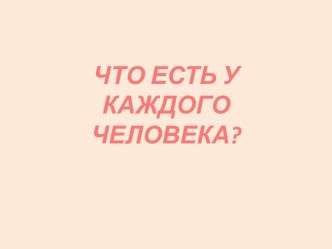 ЧТО ЕСТЬ У КАЖДОГО ЧЕЛОВЕКА?